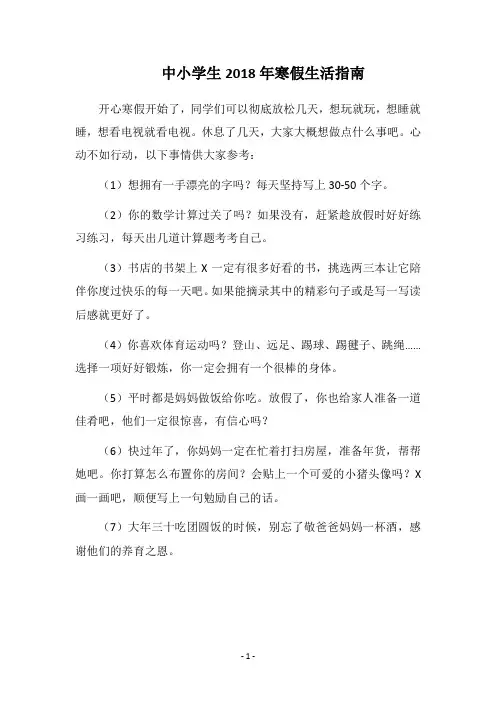 中小学生 2018 年寒假生活指南

开心寒假开始了，同学们可以彻底放松几天，想玩就玩，想睡就睡，想看电视就看电视。休息了几天，大家大概想做点什么事吧。心动不如行动，以下事情供大家参考：

（1）想拥有一手漂亮的字吗？每天坚持写上 30-50 个字。

（2）你的数学计算过关了吗？如果没有，赶紧趁放假时好好练习练习，每天出几道计算题考考自己。

（3）书店的书架上 X 一定有很多好看的书，挑选两三本让它陪伴你度过快乐的每一天吧。如果能摘录其中的精彩句子或是写一写读后感就更好了。

（4）你喜欢体育运动吗？登山、远足、踢球、踢毽子、跳绳……选择一项好好锻炼，你一定会拥有一个很棒的身体。

（5）平时都是妈妈做饭给你吃。放假了，你也给家人准备一道佳肴吧，他们一定很惊喜，有信心吗？

（6）快过年了，你妈妈一定在忙着打扫房屋，准备年货，帮帮她吧。你打算怎么布置你的房间？会贴上一个可爱的小猪头像吗？X 画一画吧，顺便写上一句勉励自己的话。

（7）大年三十吃团圆饭的时候，别忘了敬爸爸妈妈一杯酒，感谢他们的养育之恩。

- 1 -